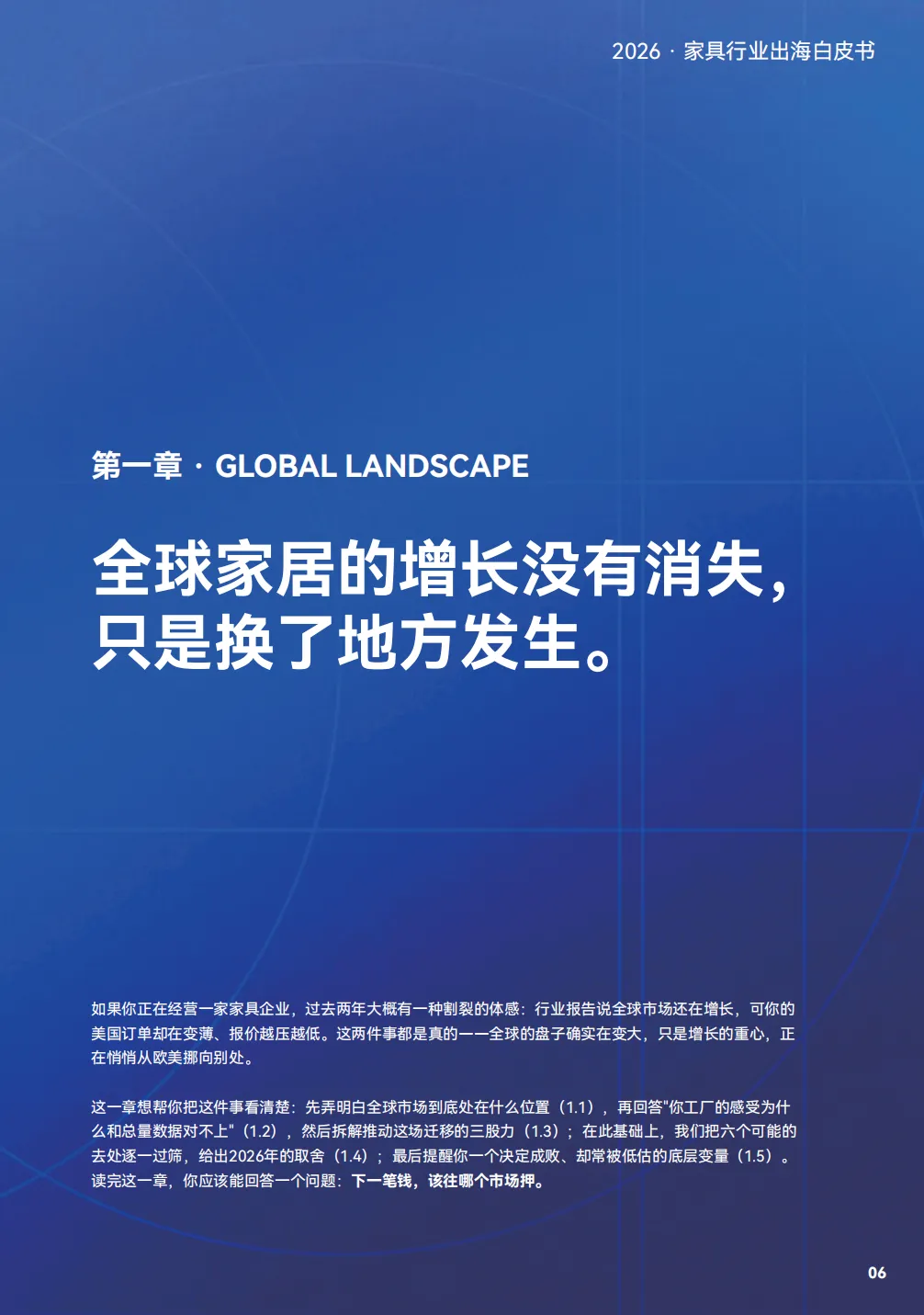 2026 · 家具行业出海白皮书

第一章 · GLOBAL LANDSCAPE

全球家居的增长没有消失，
只是换了地方发生。

如果你正在经营一家家具企业，过去两年大概有一种割裂的体感：行业报告说全球市场还在增长，可你的美国订单却在变薄、报价越压越低。这两件事都是真的——全球的盘子确实在变大，只是增长的重心，正在悄悄从欧美挪向别处。

这一章想帮你把这件事看清楚：先弄明白全球市场到底处在什么位置（1.1），再回答“你工厂的感受为什么和总量数据对不上”（1.2），然后拆解推动这场迁移的三股力（1.3）；在此基础上，我们把六个可能的去处逐一过筛，给出2026年的取舍（1.4）；最后提醒你一个决定成败、却常被低估的底层变量（1.5）。读完这一章，你应该能回答一个问题：下一笔钱，该往哪个市场押。

06